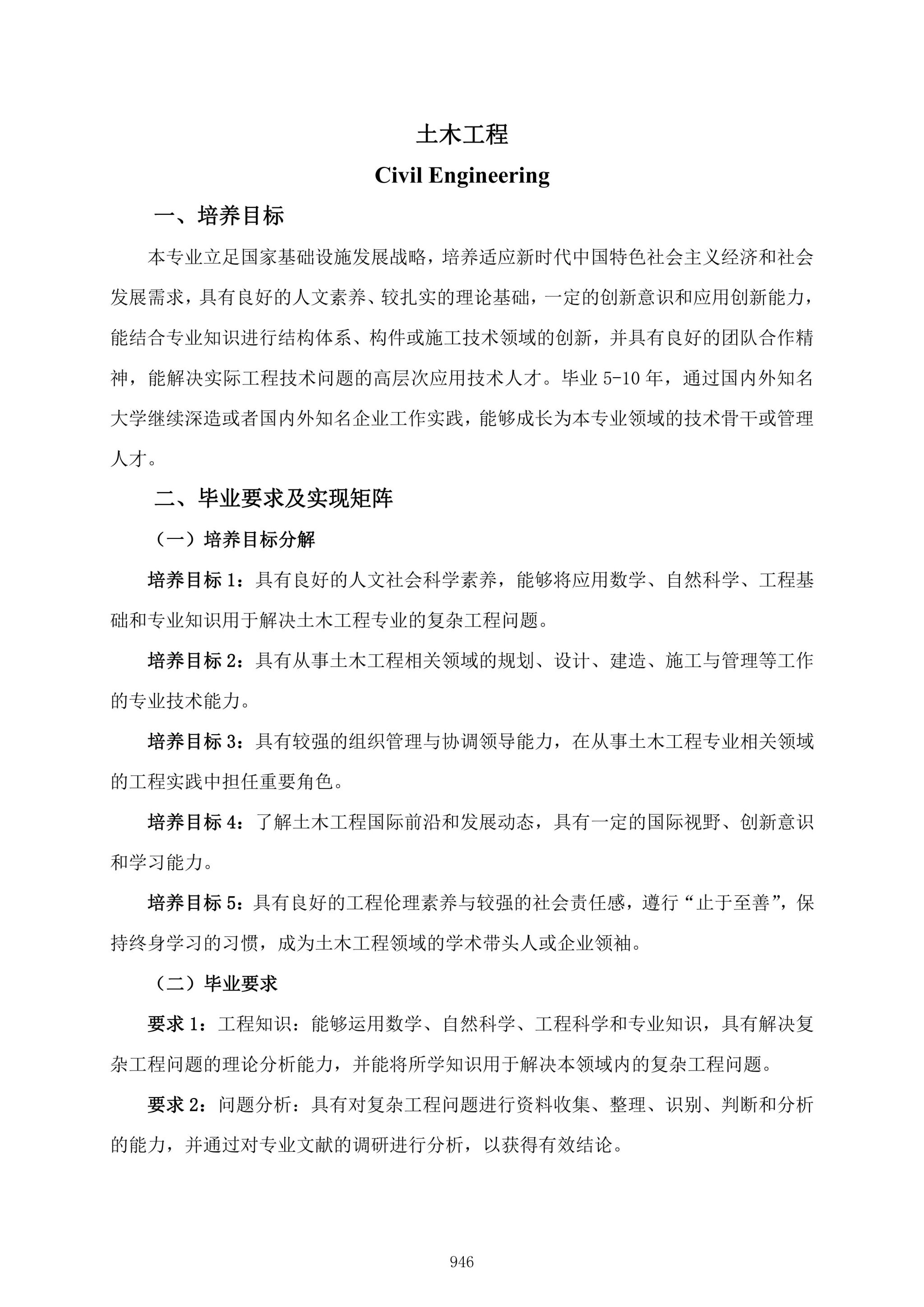 土木工程

Civil Engineering

一、培养目标

本专业立足国家基础设施发展战略，培养适应新时代中国特色社会主义经济和社会发展需求，具有良好的人文素养、较扎实的理论基础，一定的创新意识和应用创新能力，能结合专业知识进行结构体系、构件或施工技术领域的创新，并具有良好的团队合作精神，能解决实际工程技术问题的高层次应用技术人才。毕业 5-10 年，通过国内外知名大学继续深造或者国内外知名企业工作实践，能够成长为本专业领域的技术骨干或管理人才。

二、毕业要求及实现矩阵

（一）培养目标分解

培养目标 1：具有良好的人文社会科学素养，能够将应用数学、自然科学、工程基础和专业知识用于解决土木工程专业的复杂工程问题。

培养目标 2：具有从事土木工程相关领域的规划、设计、建造、施工与管理等工作的专业技术能力。

培养目标 3：具有较强的组织管理与协调领导能力，在从事土木工程专业相关领域的工程实践中担任重要角色。

培养目标 4：了解土木工程国际前沿和发展动态，具有一定的国际视野、创新意识和学习能力。

培养目标 5：具有良好的工程伦理素养与较强的社会责任感，遵行“止于至善”，保持终身学习的习惯，成为土木工程领域的学术带头人或企业领袖。

（二）毕业要求

要求 1：工程知识：能够运用数学、自然科学、工程科学和专业知识，具有解决复杂工程问题的理论分析能力，并能将所学知识用于解决本领域内的复杂工程问题。

要求 2：问题分析：具有对复杂工程问题进行资料收集、整理、识别、判断和分析的能力，并通过对专业文献的调研进行分析，以获得有效结论。

946